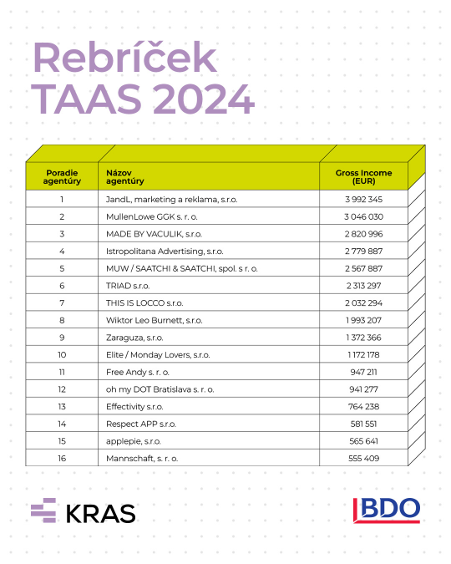 Rebríček TAAS 2024

| Poradie agentúry | Názov agentúry | Gross Income (EUR) |
|---|---|---|
| 1 | JandL, marketing a reklama, s.r.o. | 3 992 345 |
| 2 | MullenLowe GGK s. r. o. | 3 046 030 |
| 3 | MADE BY VACULIK, s.r.o. | 2 820 996 |
| 4 | Istropolitana Advertising, s.r.o. | 2 779 887 |
| 5 | MUW / SAATCHI & SAATCHI, spol. s r. o. | 2 567 887 |
| 6 | TRIAD s.r.o. | 2 313 297 |
| 7 | THIS IS LOCCO s.r.o. | 2 032 294 |
| 8 | Wiktor Leo Burnett, s.r.o. | 1 993 207 |
| 9 | Zaraguza, s.r.o. | 1 372 366 |
| 10 | Elite / Monday Lovers, s.r.o. | 1 172 178 |
| 11 | Free Andy s. r. o. | 947 211 |
| 12 | oh my DOT Bratislava s. r. o. | 941 277 |
| 13 | Effectivity s.r.o. | 764 238 |
| 14 | Respect APP s.r.o. | 581 551 |
| 15 | applepie, s.r.o. | 565 641 |
| 16 | Mannschaft, s. r. o. | 555 409 |

KRAS

BDO